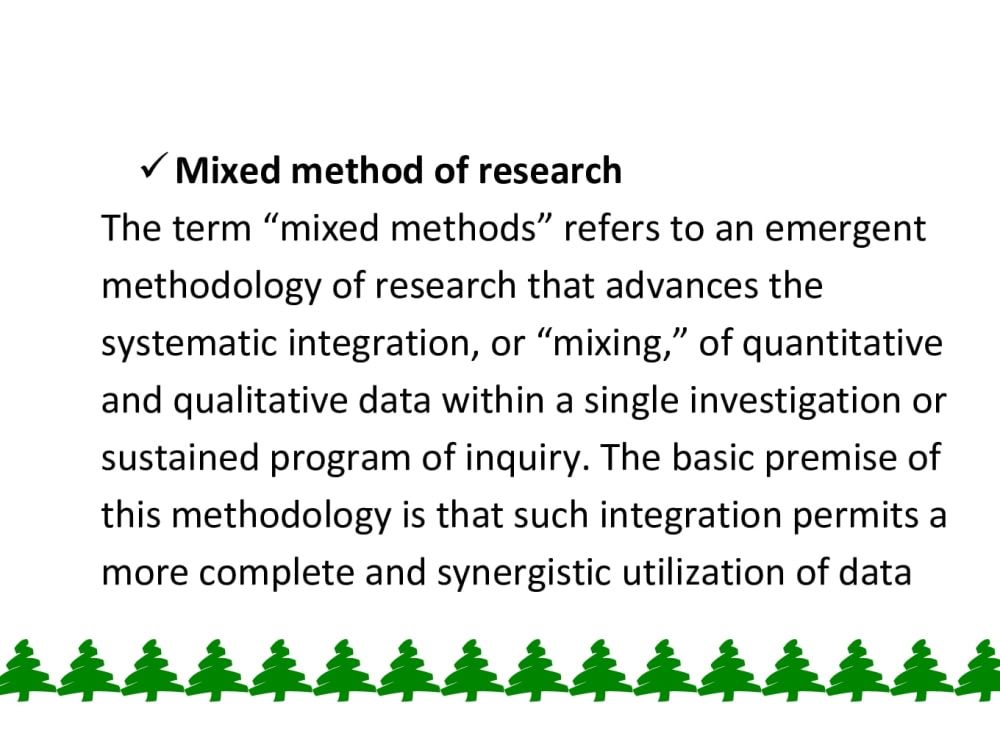 ✓ Mixed method of research

The term "mixed methods" refers to an emergent methodology of research that advances the systematic integration, or "mixing," of quantitative and qualitative data within a single investigation or sustained program of inquiry. The basic premise of this methodology is that such integration permits a more complete and synergistic utilization of data